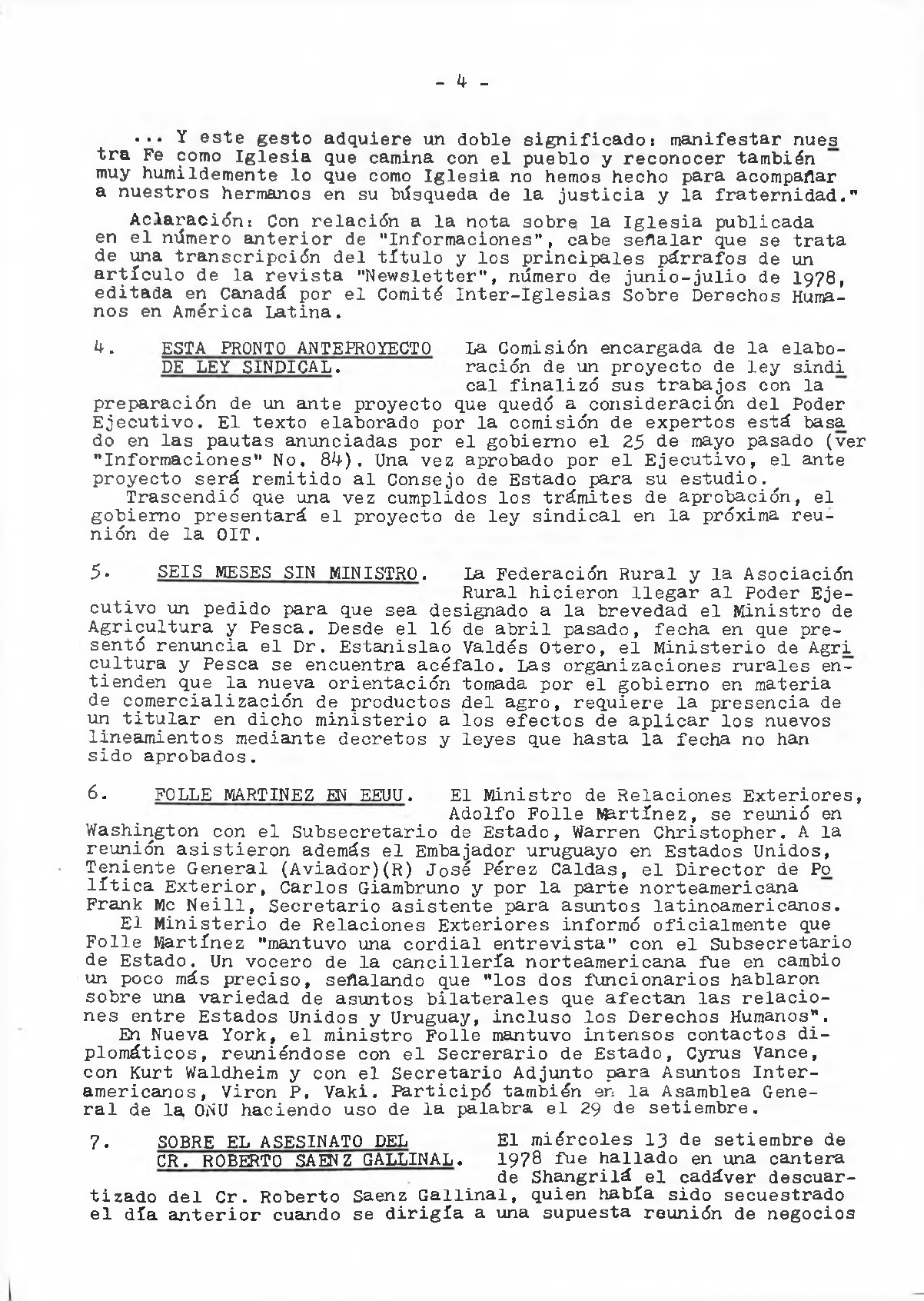 - 4 -

... Y este gesto adquiere un doble significado: manifestar nuestra Fe como Iglesia que camina con el pueblo y reconocer también muy humildemente lo que como Iglesia no hemos hecho para acompañar a nuestros hermanos en su búsqueda de la justicia y la fraternidad."

Aclaración: Con relación a la nota sobre la Iglesia publicada en el número anterior de "Informaciones", cabe señalar que se trata de una transcripción del título y los principales párrafos de un artículo de la revista "Newsletter", número de junio-julio de 1978, editada en Canadá por el Comité Inter-Iglesias Sobre Derechos Humanos en América Latina.

4. ESTA PRONTO ANTEPROYECTO DE LEY SINDICAL. La Comisión encargada de la elaboración de un proyecto de ley sindical finalizó sus trabajos con la preparación de un ante proyecto que quedó a consideración del Poder Ejecutivo. El texto elaborado por la comisión de expertos está basado en las pautas anunciadas por el gobierno el 25 de mayo pasado (ver "Informaciones" No. 84). Una vez aprobado por el Ejecutivo, el ante proyecto será remitido al Consejo de Estado para su estudio.
Trascendió que una vez cumplidos los trámites de aprobación, el gobierno presentará el proyecto de ley sindical en la próxima reunión de la OIT.

5. SEIS MESES SIN MINISTRO. La Federación Rural y la Asociación Rural hicieron llegar al Poder Ejecutivo un pedido para que sea designado a la brevedad el Ministro de Agricultura y Pesca. Desde el 16 de abril pasado, fecha en que presentó renuncia el Dr. Estanislao Valdés Otero, el Ministerio de Agricultura y Pesca se encuentra acéfalo. Las organizaciones rurales entienden que la nueva orientación tomada por el gobierno en materia de comercialización de productos del agro, requiere la presencia de un titular en dicho ministerio a los efectos de aplicar los nuevos lineamientos mediante decretos y leyes que hasta la fecha no han sido aprobados.

6. FOLLE MARTINEZ EN EEUU. El Ministro de Relaciones Exteriores, Adolfo Folle Martínez, se reunió en Washington con el Subsecretario de Estado, Warren Christopher. A la reunión asistieron además el Embajador uruguayo en Estados Unidos, Teniente General (Aviador)(R) José Pérez Caldas, el Director de Política Exterior, Carlos Giambruno y por la parte norteamericana Frank Mc Neill, Secretario asistente para asuntos latinoamericanos.
El Ministerio de Relaciones Exteriores informó oficialmente que Folle Martínez "mantuvo una cordial entrevista" con el Subsecretario de Estado. Un vocero de la cancillería norteamericana fue en cambio un poco más preciso, señalando que "los dos funcionarios hablaron sobre una variedad de asuntos bilaterales que afectan las relaciones entre Estados Unidos y Uruguay, incluso los Derechos Humanos".
En Nueva York, el ministro Folle mantuvo intensos contactos diplomáticos, reuniéndose con el Secrerario de Estado, Cyrus Vance, con Kurt Waldheim y con el Secretario Adjunto para Asuntos Interamericanos, Viron P. Vaki. Participó también en la Asamblea General de la ONU haciendo uso de la palabra el 29 de setiembre.

7. SOBRE EL ASESINATO DEL CR. ROBERTO SAENZ GALLINAL. El miércoles 13 de setiembre de 1978 fue hallado en una cantera de Shangrilá el cadáver descuartizado del Cr. Roberto Saenz Gallinal, quien había sido secuestrado el día anterior cuando se dirigía a una supuesta reunión de negocios